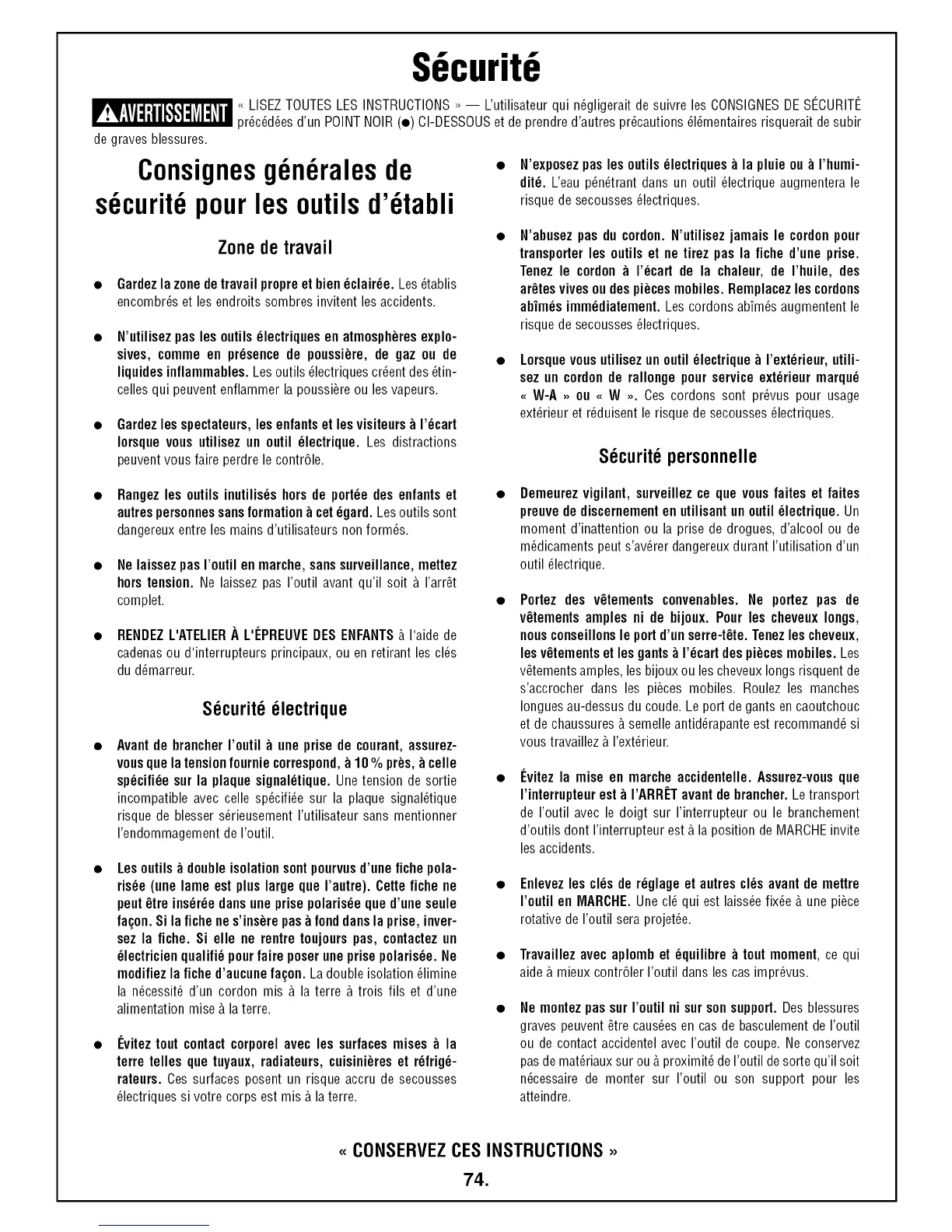 Sécurité

AVERTISSEMENT « LISEZ TOUTES LES INSTRUCTIONS » — L'utilisateur qui négligerait de suivre les CONSIGNES DE SÉCURITÉ précédées d'un POINT NOIR (●) CI-DESSOUS et de prendre d'autres précautions élémentaires risquerait de subir de graves blessures.

Consignes générales de sécurité pour les outils d'établi

Zone de travail

● Gardez la zone de travail propre et bien éclairée. Les établis encombrés et les endroits sombres invitent les accidents.

● N'utilisez pas les outils électriques en atmosphères explosives, comme en présence de poussière, de gaz ou de liquides inflammables. Les outils électriques créent des étincelles qui peuvent enflammer la poussière ou les vapeurs.

● Gardez les spectateurs, les enfants et les visiteurs à l'écart lorsque vous utilisez un outil électrique. Les distractions peuvent vous faire perdre le contrôle.

● Rangez les outils inutilisés hors de portée des enfants et autres personnes sans formation à cet égard. Les outils sont dangereux entre les mains d'utilisateurs non formés.

● Ne laissez pas l'outil en marche, sans surveillance, mettez hors tension. Ne laissez pas l'outil avant qu'il soit à l'arrêt complet.

● RENDEZ L'ATELIER À L'ÉPREUVE DES ENFANTS à l'aide de cadenas ou d'interrupteurs principaux, ou en retirant les clés du démarreur.

Sécurité électrique

● Avant de brancher l'outil à une prise de courant, assurez-vous que la tension fournie correspond, à 10 % près, à celle spécifiée sur la plaque signalétique. Une tension de sortie incompatible avec celle spécifiée sur la plaque signalétique risque de blesser sérieusement l'utilisateur sans mentionner l'endommagement de l'outil.

● Les outils à double isolation sont pourvus d'une fiche polarisée (une lame est plus large que l'autre). Cette fiche ne peut être insérée dans une prise polarisée que d'une seule façon. Si la fiche ne s'insère pas à fond dans la prise, inversez la fiche. Si elle ne rentre toujours pas, contactez un électricien qualifié pour faire poser une prise polarisée. Ne modifiez la fiche d'aucune façon. La double isolation élimine la nécessité d'un cordon mis à la terre à trois fils et d'une alimentation mise à la terre.

● Évitez tout contact corporel avec les surfaces mises à la terre telles que tuyaux, radiateurs, cuisinières et réfrigérateurs. Ces surfaces posent un risque accru de secousses électriques si votre corps est mis à la terre.

● N'exposez pas les outils électriques à la pluie ou à l'humidité. L'eau pénétrant dans un outil électrique augmentera le risque de secousses électriques.

● N'abusez pas du cordon. N'utilisez jamais le cordon pour transporter les outils et ne tirez pas la fiche d'une prise. Tenez le cordon à l'écart de la chaleur, de l'huile, des arêtes vives ou des pièces mobiles. Remplacez les cordons abîmés immédiatement. Les cordons abîmés augmentent le risque de secousses électriques.

● Lorsque vous utilisez un outil électrique à l'extérieur, utilisez un cordon de rallonge pour service extérieur marqué « W-A » ou « W ». Ces cordons sont prévus pour usage extérieur et réduisent le risque de secousses électriques.

Sécurité personnelle

● Demeurez vigilant, surveillez ce que vous faites et faites preuve de discernement en utilisant un outil électrique. Un moment d'inattention ou la prise de drogues, d'alcool ou de médicaments peut s'avérer dangereux durant l'utilisation d'un outil électrique.

● Portez des vêtements convenables. Ne portez pas de vêtements amples ni de bijoux. Pour les cheveux longs, nous conseillons le port d'un serre-tête. Tenez les cheveux, les vêtements et les gants à l'écart des pièces mobiles. Les vêtements amples, les bijoux ou les cheveux longs risquent de s'accrocher dans les pièces mobiles. Roulez les manches longues au-dessus du coude. Le port de gants en caoutchouc et de chaussures à semelle antidérapante est recommandé si vous travaillez à l'extérieur.

● Évitez la mise en marche accidentelle. Assurez-vous que l'interrupteur est à l'ARRÊT avant de brancher. Le transport de l'outil avec le doigt sur l'interrupteur ou le branchement d'outils dont l'interrupteur est à la position de MARCHE invite les accidents.

● Enlevez les clés de réglage et autres clés avant de mettre l'outil en MARCHE. Une clé qui est laissée fixée à une pièce rotative de l'outil sera projetée.

● Travaillez avec aplomb et équilibre à tout moment, ce qui aide à mieux contrôler l'outil dans les cas imprévus.

● Ne montez pas sur l'outil ni sur son support. Des blessures graves peuvent être causées en cas de basculement de l'outil ou de contact accidentel avec l'outil de coupe. Ne conservez pas de matériaux sur ou à proximité de l'outil de sorte qu'il soit nécessaire de monter sur l'outil ou son support pour les atteindre.

« CONSERVEZ CES INSTRUCTIONS »

74.